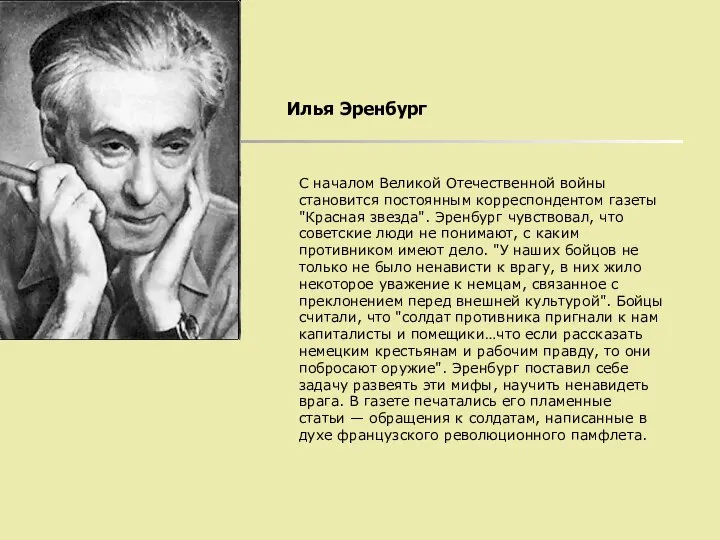 Илья Эренбург

С началом Великой Отечественной войны становится постоянным корреспондентом газеты "Красная звезда". Эренбург чувствовал, что советские люди не понимают, с каким противником имеют дело. "У наших бойцов не только не было ненависти к врагу, в них жило некоторое уважение к немцам, связанное с преклонением перед внешней культурой". Бойцы считали, что "солдат противника пригнали к нам капиталисты и помещики…что если рассказать немецким крестьянам и рабочим правду, то они побросают оружие". Эренбург поставил себе задачу развеять эти мифы, научить ненавидеть врага. В газете печатались его пламенные статьи — обращения к солдатам, написанные в духе французского революционного памфлета.